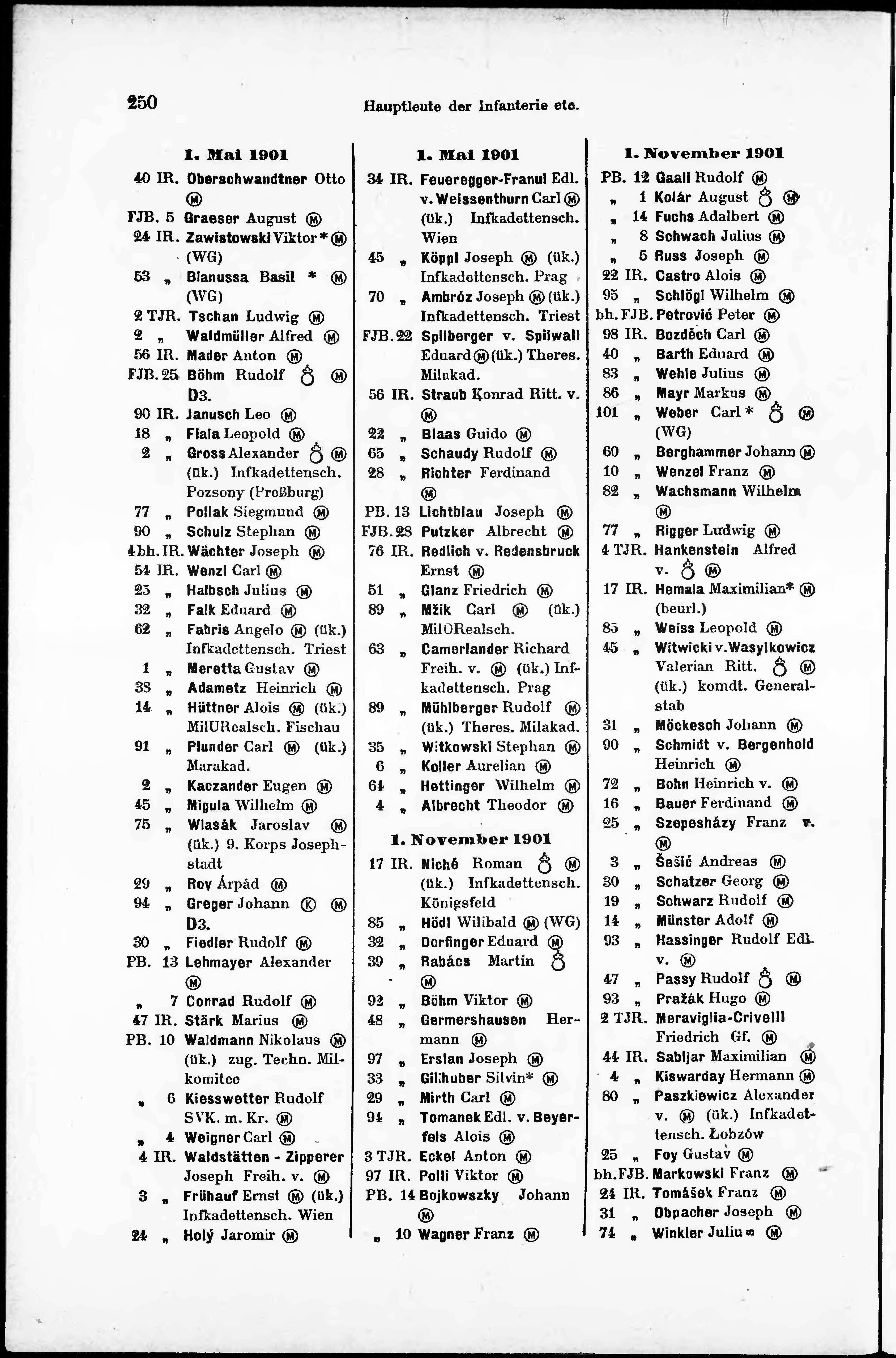 250 Hauptleute der Infanterie etc.

1. Mai 1901

40 IR. Oberschwandtner Otto Ⓜ
FJB. 5 Graeser August Ⓜ
24 IR. Zawistowski Viktor * Ⓜ (WG)
53 „ Blanussa Basil * Ⓜ (WG)
2 TJR. Tschan Ludwig Ⓜ
2 „ Waldmüller Alfred Ⓜ
56 IR. Mader Anton Ⓜ
FJB. 25 Böhm Rudolf ♁ Ⓜ D3.
90 IR. Janusch Leo Ⓜ
18 „ Fiala Leopold Ⓜ
2 „ Gross Alexander ♁ Ⓜ (ük.) Infkadettensch. Pozsony (Preßburg)
77 „ Pollak Siegmund Ⓜ
90 „ Schulz Stephan Ⓜ
4 bh. IR. Wächter Joseph Ⓜ
54 IR. Wenzl Carl Ⓜ
25 „ Halbsch Julius Ⓜ
32 „ Falk Eduard Ⓜ
62 „ Fabris Angelo Ⓜ (ük.) Infkadettensch. Triest
1 „ Meretta Gustav Ⓜ
38 „ Adametz Heinrich Ⓜ
14 „ Hüttner Alois Ⓜ (ük.) MilURealsch. Fischau
91 „ Plunder Carl Ⓜ (ük.) Marakad.
2 „ Kaczander Eugen Ⓜ
45 „ Migula Wilhelm Ⓜ
75 „ Wlasák Jaroslav Ⓜ (ük.) 9. Korps Josephstadt
29 „ Roy Árpád Ⓜ
94 „ Greger Johann Ⓚ Ⓜ D3.
30 „ Fiedler Rudolf Ⓜ
PB. 13 Lehmayer Alexander Ⓜ
„ 7 Conrad Rudolf Ⓜ
47 IR. Stärk Marius Ⓜ
PB. 10 Waldmann Nikolaus Ⓜ (ük.) zug. Techn. Milkomitee
„ 6 Kiesswetter Rudolf SVK. m. Kr. Ⓜ
„ 4 Weigner Carl Ⓜ
4 IR. Waldstätten - Zipperer Joseph Freih. v. Ⓜ
3 „ Frühauf Ernst Ⓜ (ük.) Infkadettensch. Wien
24 „ Holý Jaromir Ⓜ

1. Mai 1901

34 IR. Feueregger-Franul Edl. v. Weissenthurn Carl Ⓜ (ük.) Infkadettensch. Wien
45 „ Köppl Joseph Ⓜ (ük.) Infkadettensch. Prag
70 „ Ambróz Joseph Ⓜ (ük.) Infkadettensch. Triest
FJB. 22 Spilberger v. Spilwall Eduard Ⓜ (ük.) Theres. Milakad.
56 IR. Straub Konrad Ritt. v. Ⓜ
22 „ Blaas Guido Ⓜ
65 „ Schaudy Rudolf Ⓜ
28 „ Richter Ferdinand Ⓜ
PB. 13 Lichtblau Joseph Ⓜ
FJB. 28 Putzker Albrecht Ⓜ
76 IR. Redlich v. Redensbruck Ernst Ⓜ
51 „ Glanz Friedrich Ⓜ
89 „ Mžik Carl Ⓜ (ük.) MilORealsch.
63 „ Camerlander Richard Freih. v. Ⓜ (ük.) Infkadettensch. Prag
89 „ Mühlberger Rudolf Ⓜ (ük.) Theres. Milakad.
35 „ Witkowski Stephan Ⓜ
6 „ Koller Aurelian Ⓜ
64 „ Hettinger Wilhelm Ⓜ
4 „ Albrecht Theodor Ⓜ

1. November 1901

17 IR. Niché Roman ♁ Ⓜ (ük.) Infkadettensch. Königsfeld
85 „ Hödl Wilibald Ⓜ (WG)
32 „ Dorfinger Eduard Ⓜ
39 „ Rabács Martin ♁ Ⓜ
92 „ Böhm Viktor Ⓜ
48 „ Germershausen Hermann Ⓜ
97 „ Erslan Joseph Ⓜ
33 „ Gillhuber Silvin* Ⓜ
29 „ Mirth Carl Ⓜ
94 „ Tomanek Edl. v. Beyerfels Alois Ⓜ
3 TJR. Eckel Anton Ⓜ
97 IR. Polli Viktor Ⓜ
PB. 14 Bojkowszky Johann Ⓜ
„ 10 Wagner Franz Ⓜ

1. November 1901

PB. 12 Gaali Rudolf Ⓜ
„ 1 Kolár August ♁ Ⓜ
„ 14 Fuchs Adalbert Ⓜ
„ 8 Schwach Julius Ⓜ
„ 5 Russ Joseph Ⓜ
22 IR. Castro Alois Ⓜ
95 „ Schlögl Wilhelm Ⓜ
bh. FJB. Petrović Peter Ⓜ
98 IR. Bozděch Carl Ⓜ
40 „ Barth Eduard Ⓜ
83 „ Wehle Julius Ⓜ
86 „ Mayr Markus Ⓜ
101 „ Weber Carl * ♁ Ⓜ (WG)
60 „ Berghammer Johann Ⓜ
10 „ Wenzel Franz Ⓜ
82 „ Wachsmann Wilhelm Ⓜ
77 „ Rigger Ludwig Ⓜ
4 TJR. Hankenstein Alfred v. ♁ Ⓜ
17 IR. Hemala Maximilian* Ⓜ (beurl.)
85 „ Weiss Leopold Ⓜ
45 „ Witwicki v. Wasylkowicz Valerian Ritt. ♁ Ⓜ (ük.) komdt. Generalstab
31 „ Möckesch Johann Ⓜ
90 „ Schmidt v. Bergenhold Heinrich Ⓜ
72 „ Bohn Heinrich v. Ⓜ
16 „ Bauer Ferdinand Ⓜ
25 „ Szepesházy Franz v. Ⓜ
3 „ Šešić Andreas Ⓜ
30 „ Schatzer Georg Ⓜ
19 „ Schwarz Rudolf Ⓜ
14 „ Münster Adolf Ⓜ
93 „ Hassinger Rudolf Edl. v. Ⓜ
47 „ Passy Rudolf ♁ Ⓜ
93 „ Pražák Hugo Ⓜ
2 TJR. Meraviglia-Crivelli Friedrich Gf. Ⓜ
44 IR. Sabljar Maximilian Ⓜ
4 „ Kiswarday Hermann Ⓜ
80 „ Paszkiewicz Alexander v. Ⓜ (ük.) Infkadettensch. Łobzów
25 „ Foy Gustav Ⓜ
bh. FJB. Markowski Franz Ⓜ
24 IR. Tomášek Franz Ⓜ
31 „ Obpacher Joseph Ⓜ
74 „ Winkler Julius Ⓜ